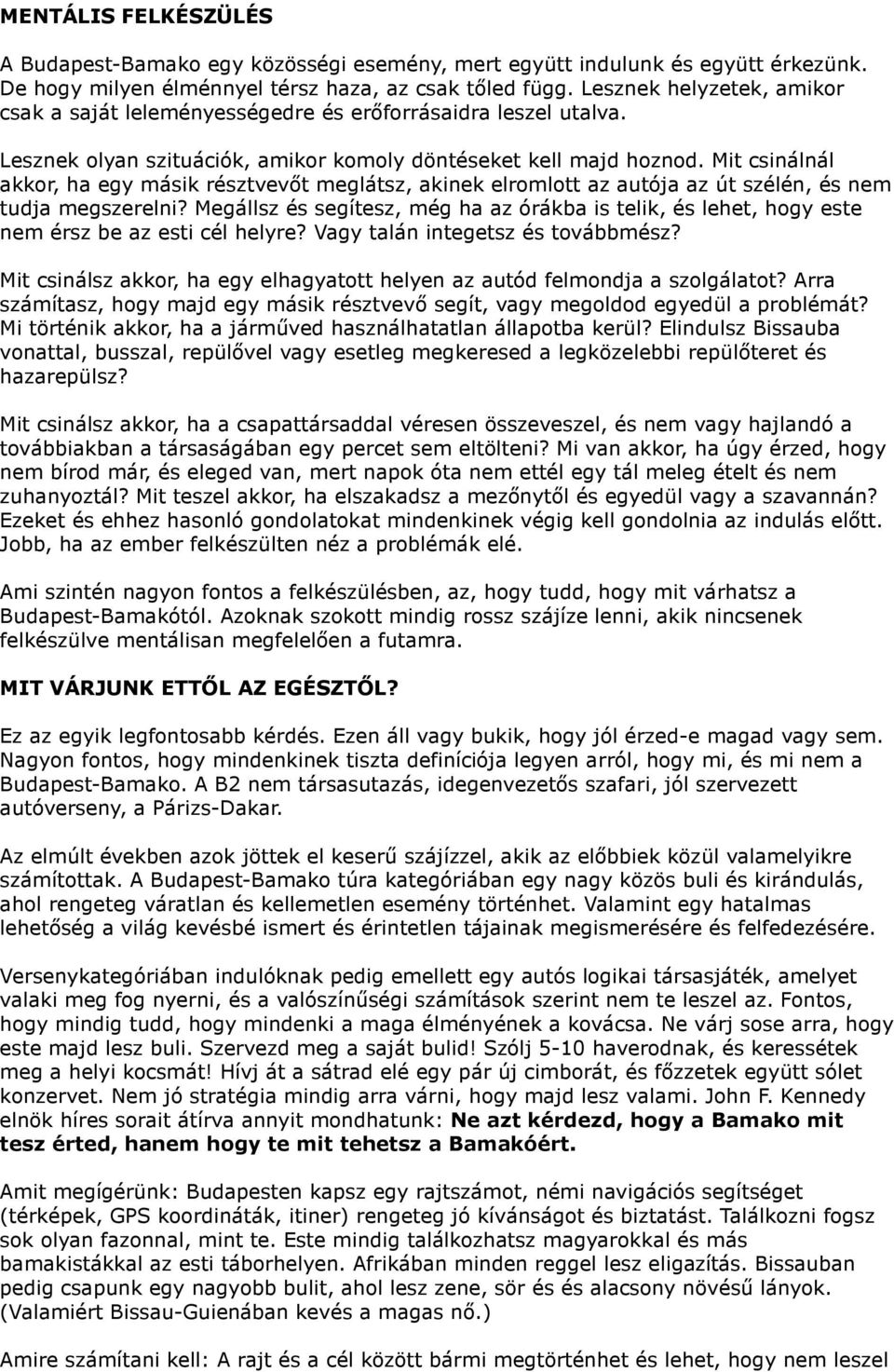 MENTÁLIS FELKÉSZÜLÉS

A Budapest-Bamako egy közösségi esemény, mert együtt indulunk és együtt érkezünk. De hogy milyen élménnyel térsz haza, az csak tőled függ. Lesznek helyzetek, amikor csak a saját leleményességedre és erőforrásaidra leszel utalva.

Lesznek olyan szituációk, amikor komoly döntéseket kell majd hoznod. Mit csinálnál akkor, ha egy másik résztvevőt meglátsz, akinek elromlott az autója az út szélén, és nem tudja megszerelni? Megállsz és segítesz, még ha az órákba is telik, és lehet, hogy este nem érsz be az esti cél helyre? Vagy talán integetsz és továbbmész?

Mit csinálsz akkor, ha egy elhagyatott helyen az autód felmondja a szolgálatot? Arra számítasz, hogy majd egy másik résztvevő segít, vagy megoldod egyedül a problémát? Mi történik akkor, ha a járműved használhatatlan állapotba kerül? Elindulsz Bissauba vonattal, busszal, repülővel vagy esetleg megkeresed a legközelebbi repülőteret és hazarepülsz?

Mit csinálsz akkor, ha a csapattársaddal véresen összeveszel, és nem vagy hajlandó a továbbiakban a társaságában egy percet sem eltölteni? Mi van akkor, ha úgy érzed, hogy nem bírod már, és eleged van, mert napok óta nem ettél egy tál meleg ételt és nem zuhanyoztál? Mit teszel akkor, ha elszakadsz a mezőnytől és egyedül vagy a szavannán? Ezeket és ehhez hasonló gondolatokat mindenkinek végig kell gondolnia az indulás előtt. Jobb, ha az ember felkészülten néz a problémák elé.

Ami szintén nagyon fontos a felkészülésben, az, hogy tudd, hogy mit várhatsz a Budapest-Bamakótól. Azoknak szokott mindig rossz szájíze lenni, akik nincsenek felkészülve mentálisan megfelelően a futamra.

MIT VÁRJUNK ETTŐL AZ EGÉSZTŐL?

Ez az egyik legfontosabb kérdés. Ezen áll vagy bukik, hogy jól érzed-e magad vagy sem. Nagyon fontos, hogy mindenkinek tiszta definíciója legyen arról, hogy mi, és mi nem a Budapest-Bamako. A B2 nem társasutazás, idegenvezetős szafari, jól szervezett autóverseny, a Párizs-Dakar.

Az elmúlt években azok jöttek el keserű szájízzel, akik az előbbiek közül valamelyikre számítottak. A Budapest-Bamako túra kategóriában egy nagy közös buli és kirándulás, ahol rengeteg váratlan és kellemetlen esemény történhet. Valamint egy hatalmas lehetőség a világ kevésbé ismert és érintetlen tájainak megismerésére és felfedezésére.

Versenykategóriában indulóknak pedig emellett egy autós logikai társasjáték, amelyet valaki meg fog nyerni, és a valószínűségi számítások szerint nem te leszel az. Fontos, hogy mindig tudd, hogy mindenki a maga élményének a kovácsa. Ne várj sose arra, hogy este majd lesz buli. Szervezd meg a saját bulid! Szólj 5-10 haverodnak, és keressétek meg a helyi kocsmát! Hívj át a sátrad elé egy pár új cimborát, és főzzetek együtt sólet konzervet. Nem jó stratégia mindig arra várni, hogy majd lesz valami. John F. Kennedy elnök híres sorait átírva annyit mondhatunk: Ne azt kérdezd, hogy a Bamako mit tesz érted, hanem hogy te mit tehetsz a Bamakóért.

Amit megígérünk: Budapesten kapsz egy rajtszámot, némi navigációs segítséget (térképek, GPS koordináták, itiner) rengeteg jó kívánságot és biztatást. Találkozni fogsz sok olyan fazonnal, mint te. Este mindig találkozhatsz magyarokkal és más bamakistákkal az esti táborhelyen. Afrikában minden reggel lesz eligazítás. Bissauban pedig csapunk egy nagyobb bulit, ahol lesz zene, sör és és alacsony növésű lányok. (Valamiért Bissau-Guienában kevés a magas nő.)

Amire számítani kell: A rajt és a cél között bármi megtörténhet és lehet, hogy nem leszel